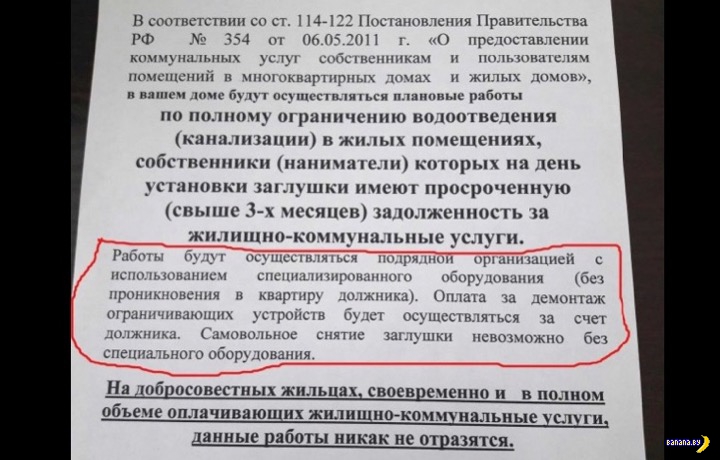 В соответствии со ст. 114-122 Постановления Правительства РФ № 354 от 06.05.2011 г. «О предоставлении коммунальных услуг собственникам и пользователям помещений в многоквартирных домах и жилых домов», в вашем доме будут осуществляться плановые работы

по полному ограничению водоотведения (канализации) в жилых помещениях, собственники (наниматели) которых на день установки заглушки имеют просроченную (свыше 3-х месяцев) задолженность за жилищно-коммунальные услуги.

Работы будут осуществляться подрядной организацией с использованием специализированного оборудования (без проникновения в квартиру должника). Оплата за демонтаж ограничивающих устройств будет осуществляться за счет должника. Самовольное снятие заглушки невозможно без специального оборудования.

На добросовестных жильцах, своевременно и в полном объеме оплачивающих жилищно-коммунальные услуги, данные работы никак не отразятся.

banana.by